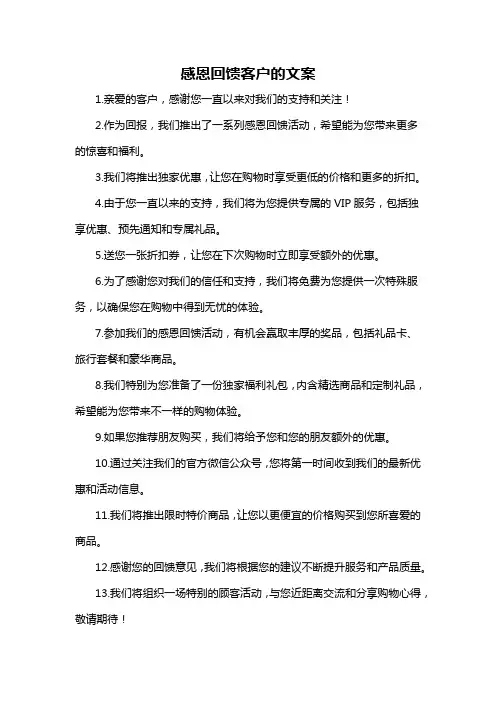 感恩回馈客户的文案

1.亲爱的客户，感谢您一直以来对我们的支持和关注！

2.作为回报，我们推出了一系列感恩回馈活动，希望能为您带来更多的惊喜和福利。

3.我们将推出独家优惠，让您在购物时享受更低的价格和更多的折扣。

4.由于您一直以来的支持，我们将为您提供专属的 VIP 服务，包括独享优惠、预先通知和专属礼品。

5.送您一张折扣券，让您在下次购物时立即享受额外的优惠。

6.为了感谢您对我们的信任和支持，我们将免费为您提供一次特殊服务，以确保您在购物中得到无忧的体验。

7.参加我们的感恩回馈活动，有机会赢取丰厚的奖品，包括礼品卡、旅行套餐和豪华商品。

8.我们特别为您准备了一份独家福利礼包，内含精选商品和定制礼品，希望能为您带来不一样的购物体验。

9.如果您推荐朋友购买，我们将给予您和您的朋友额外的优惠。

10.通过关注我们的官方微信公众号，您将第一时间收到我们的最新优惠和活动信息。

11.我们将推出限时特价商品，让您以更便宜的价格购买到您所喜爱的商品。

12.感谢您的回馈意见，我们将根据您的建议不断提升服务和产品质量。

13.我们将组织一场特别的顾客活动，与您近距离交流和分享购物心得，敬请期待！